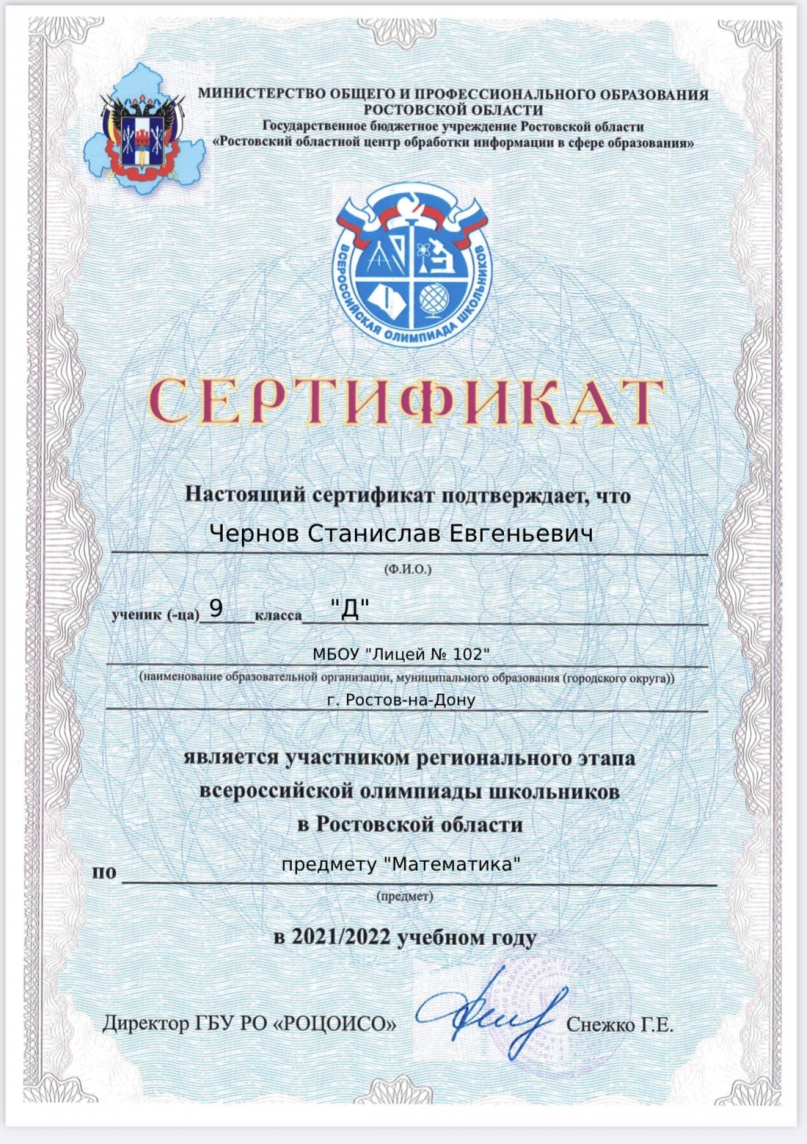 МИНИСТЕРСТВО ОБЩЕГО И ПРОФЕССИОНАЛЬНОГО ОБРАЗОВАНИЯ РОСТОВСКОЙ ОБЛАСТИ
Государственное бюджетное учреждение Ростовской области
«Ростовский областной центр обработки информации в сфере образования»

ВСЕРОССИЙСКАЯ ОЛИМПИАДА ШКОЛЬНИКОВ

СЕРТИФИКАТ

Настоящий сертификат подтверждает, что

Чернов Станислав Евгеньевич
(Ф.И.О.)

ученик (-ца) 9 класса "Д"

МБОУ "Лицей № 102"
(наименование образовательной организации, муниципального образования (городского округа))
г. Ростов-на-Дону

является участником регионального этапа всероссийской олимпиады школьников в Ростовской области

по предмету "Математика"
(предмет)

в 2021/2022 учебном году

Директор ГБУ РО «РОЦОИСО» Снежко Г.Е.